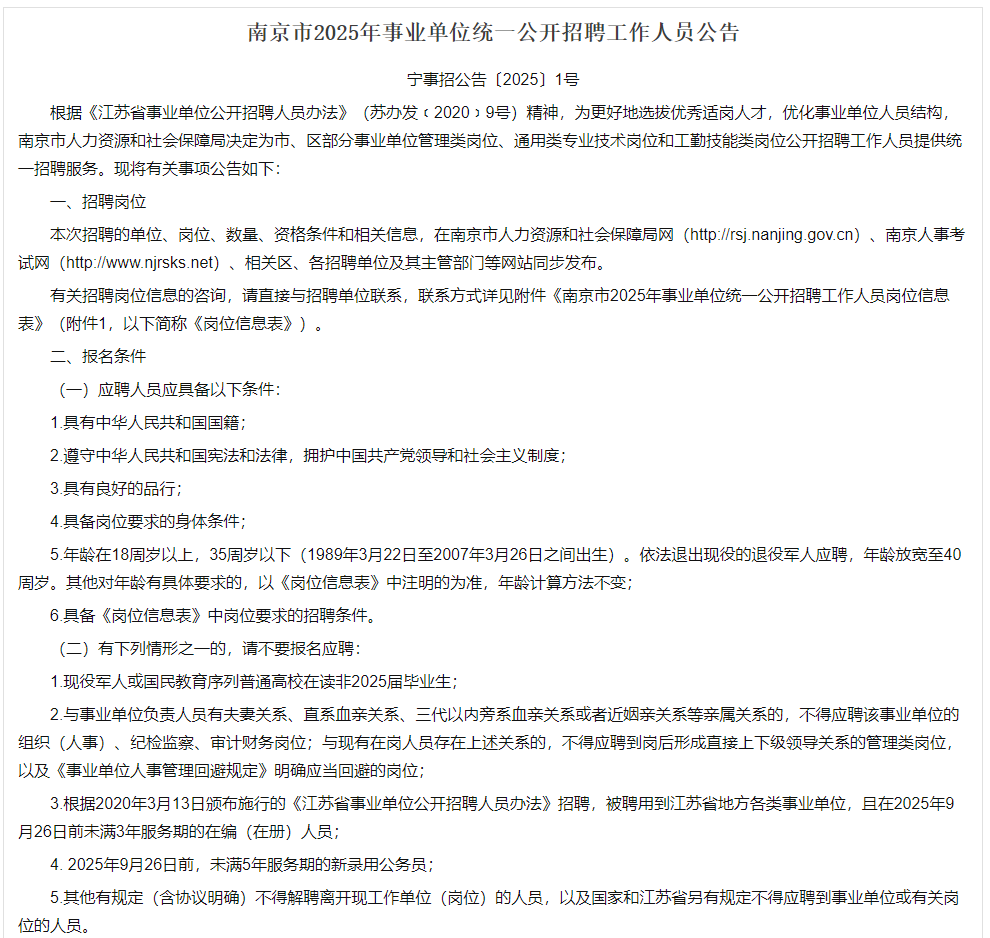 南京市2025年事业单位统一公开招聘工作人员公告

宁事招公告〔2025〕1号

根据《江苏省事业单位公开招聘人员办法》（苏办发﹝2020﹞9号）精神，为更好地选拔优秀适岗人才，优化事业单位人员结构，南京市人力资源和社会保障局决定为市、区部分事业单位管理类岗位、通用类专业技术岗位和工勤技能类岗位公开招聘工作人员提供统一招聘服务。现将有关事项公告如下：

一、招聘岗位

本次招聘的单位、岗位、数量、资格条件和相关信息，在南京市人力资源和社会保障局网（http://rsj.nanjing.gov.cn）、南京人事考试网（http://www.njrsks.net）、相关区、各招聘单位及其主管部门等网站同步发布。

有关招聘岗位信息的咨询，请直接与招聘单位联系，联系方式详见附件《南京市2025年事业单位统一公开招聘工作人员岗位信息表》（附件1，以下简称《岗位信息表》）。

二、报名条件

（一）应聘人员应具备以下条件：

1.具有中华人民共和国国籍；

2.遵守中华人民共和国宪法和法律，拥护中国共产党领导和社会主义制度；

3.具有良好的品行；

4.具备岗位要求的身体条件；

5.年龄在18周岁以上，35周岁以下（1989年3月22日至2007年3月26日之间出生）。依法退出现役的退役军人应聘，年龄放宽至40周岁。其他对年龄有具体要求的，以《岗位信息表》中注明的为准，年龄计算方法不变；

6.具备《岗位信息表》中岗位要求的招聘条件。

（二）有下列情形之一的，请不要报名应聘：

1.现役军人或国民教育序列普通高校在读非2025届毕业生；

2.与事业单位负责人员有夫妻关系、直系血亲关系、三代以内旁系血亲关系或者近姻亲关系等亲属关系的，不得应聘该事业单位的组织（人事）、纪检监察、审计财务岗位；与现有在岗人员存在上述关系的，不得应聘到岗后形成直接上下级领导关系的管理类岗位，以及《事业单位人事管理回避规定》明确应当回避的岗位；

3.根据2020年3月13日颁布施行的《江苏省事业单位公开招聘人员办法》招聘，被聘用到江苏省地方各类事业单位，且在2025年9月26日前未满3年服务期的在编（在册）人员；

4. 2025年9月26日前，未满5年服务期的新录用公务员；

5.其他有规定（含协议明确）不得解聘离开现工作单位（岗位）的人员，以及国家和江苏省另有规定不得应聘到事业单位或有关岗位的人员。